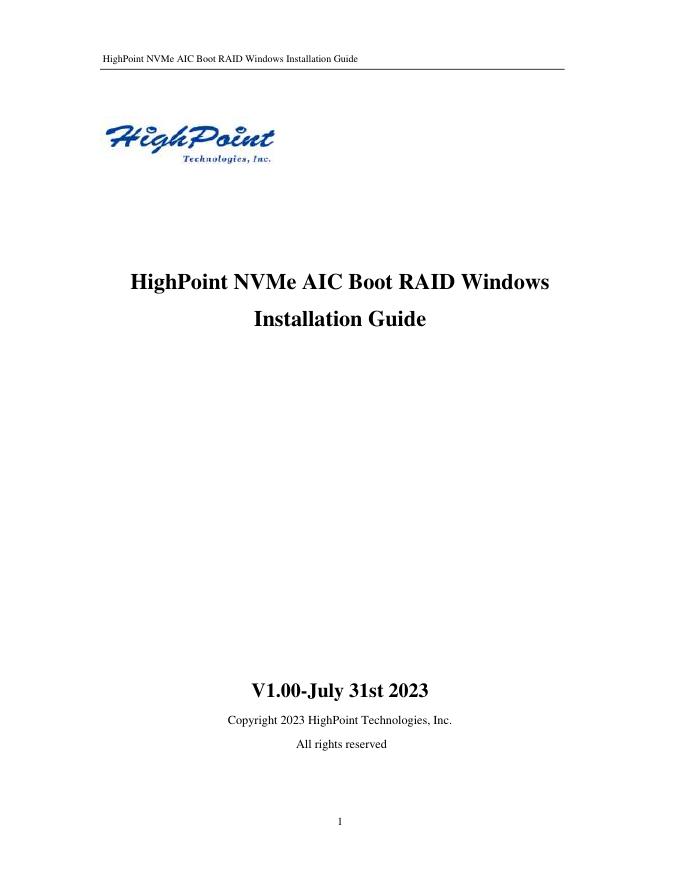 HighPoint NVMe AIC Boot RAID Windows Installation Guide

HighPoint
Technologies, Inc.

HighPoint NVMe AIC Boot RAID Windows Installation Guide

V1.00-July 31st 2023

Copyright 2023 HighPoint Technologies, Inc.

All rights reserved

1